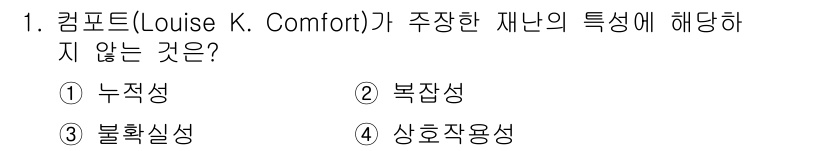 1. 컴포트(Louise K. Comfort)가 주장한 재난의 특성에 해당하지 않는 것은?

① 누적성
② 복잡성
③ 불확실성
④ 상호작용성